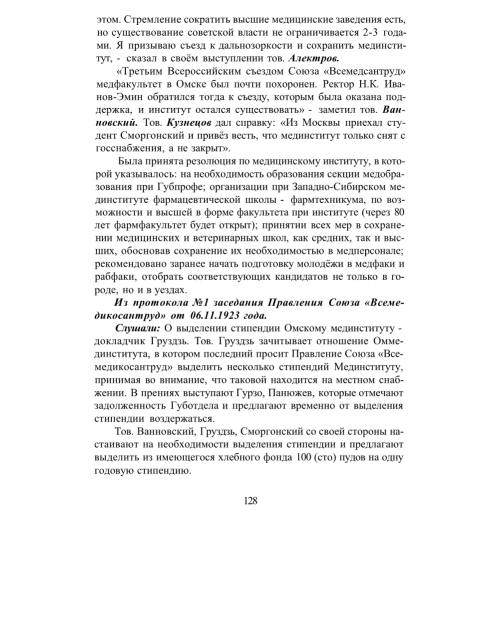 этом. Стремление сократить высшие медицинские заведения есть, но существование советской власти не ограничивается 2-3 годами. Я призываю съезд к дальнозоркости и сохранить мединститут, - сказал в своём выступлении тов. Алектров.

«Третьим Всероссийским съездом Союза «Всемедсантруд» медфакультет в Омске был почти похоронен. Ректор Н.К. Иванов-Эмин обратился тогда к съезду, которым была оказана поддержка, и институт остался существовать» - заметил тов. Ванновский. Тов. Кузнецов дал справку: «Из Москвы приехал студент Сморгонский и привёз весть, что мединститут только снят с госснабжения, а не закрыт».

Была принята резолюция по медицинскому институту, в которой указывалось: на необходимость образования секции медобразования при Губпрофе; организации при Западно-Сибирском мединституте фармацевтической школы - фармтехникума, по возможности и высшей в форме факультета при институте (через 80 лет фармфакультет будет открыт); принятии всех мер в сохранении медицинских и ветеринарных школ, как средних, так и высших, обосновав сохранение их необходимостью в медперсонале; рекомендовано заранее начать подготовку молодёжи в медфаки и рабфаки, отобрать соответствующих кандидатов не только в городе, но и в уездах.

Из протокола №1 заседания Правления Союза «Всемедикосантруд» от 06.11.1923 года.

Слушали: О выделении стипендии Омскому мединституту - докладчик Груздзь. Тов. Груздзь зачитывает отношение Оммединститута, в котором последний просит Правление Союза «Всемедикосантруд» выделить несколько стипендий Мединституту, принимая во внимание, что таковой находится на местном снабжении. В прениях выступают Гурзо, Панюжев, которые отмечают задолженность Губотдела и предлагают временно от выделения стипендии воздержаться.

Тов. Ванновский, Груздзь, Сморгонский со своей стороны настаивают на необходимости выделения стипендии и предлагают выделить из имеющегося хлебного фонда 100 (сто) пудов на одну годовую стипендию.

128